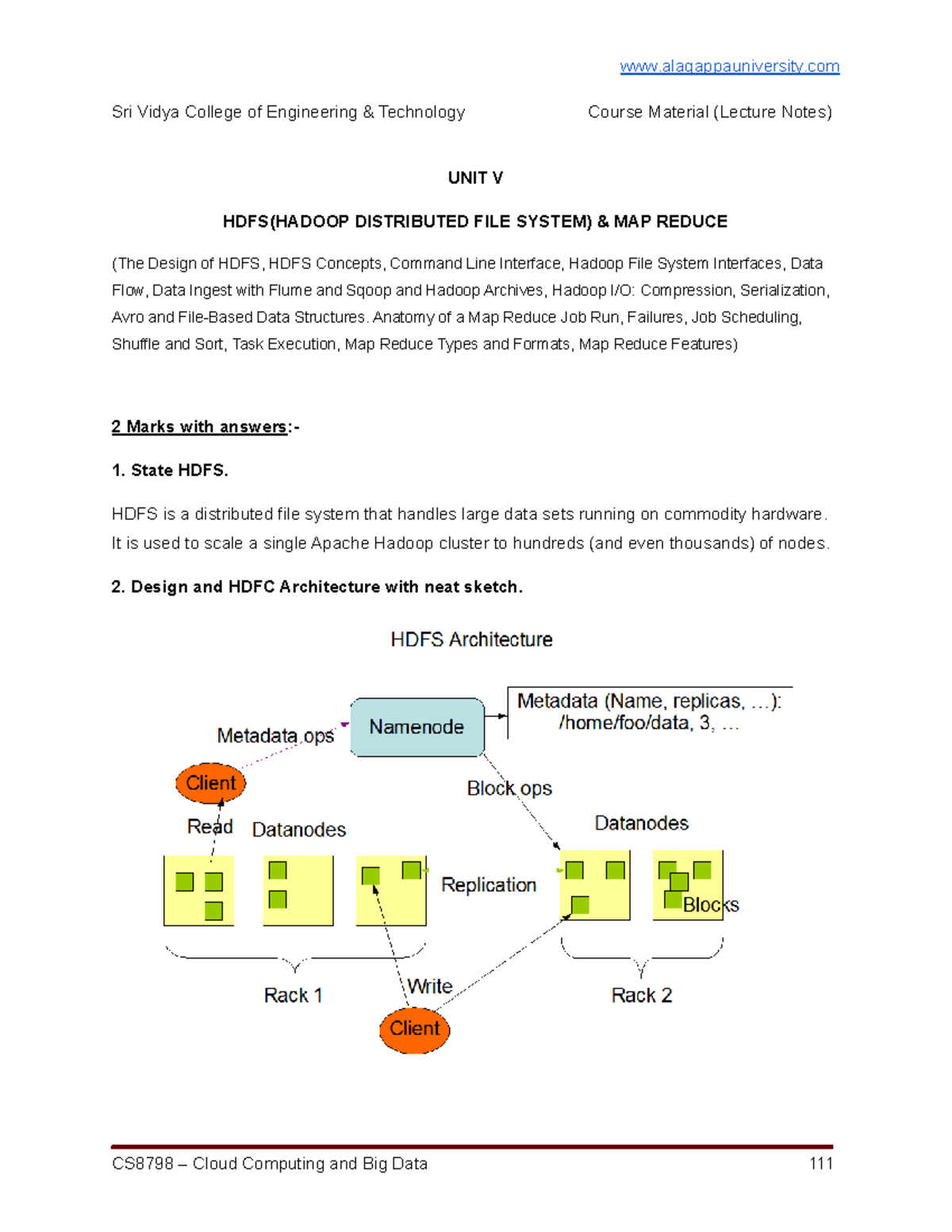 www.alagappauniversity.com

Sri Vidya College of Engineering & Technology

Course Material (Lecture Notes)

UNIT V

HDFS(HADOOP DISTRIBUTED FILE SYSTEM) & MAP REDUCE

(The Design of HDFS, HDFS Concepts, Command Line Interface, Hadoop File System Interfaces, Data Flow, Data Ingest with Flume and Sqoop and Hadoop Archives, Hadoop I/O: Compression, Serialization, Avro and File-Based Data Structures. Anatomy of a Map Reduce Job Run, Failures, Job Scheduling, Shuffle and Sort, Task Execution, Map Reduce Types and Formats, Map Reduce Features)

2 Marks with answers:-

1. State HDFS.

HDFS is a distributed file system that handles large data sets running on commodity hardware. It is used to scale a single Apache Hadoop cluster to hundreds (and even thousands) of nodes.

2. Design and HDFC Architecture with neat sketch.

HDFS Architecture

Metadata ops

Namenode

Metadata (Name, replicas, ...):
/home/foo/data, 3, ...

Client

Block ops

Read

Datanodes

Datanodes

Replication

Blocks

Rack 1

Write

Rack 2

Client

CS8798 – Cloud Computing and Big Data

111